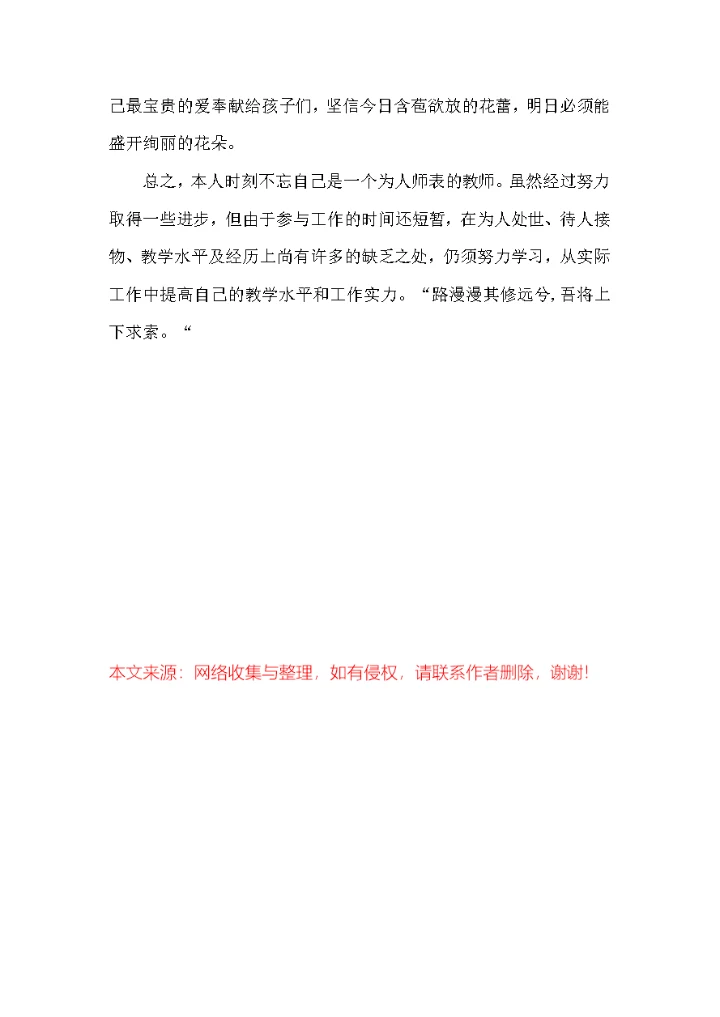 己最宝贵的爱奉献给孩子们，坚信今日含苞欲放的花蕾，明日必须能盛开绚丽的花朵。

总之，本人时刻不忘自己是一个为人师表的教师。虽然经过努力取得一些进步，但由于参与工作的时间还短暂，在为人处世、待人接物、教学水平及经历上尚有许多的缺乏之处，仍须努力学习，从实际工作中提高自己的教学水平和工作实力。“路漫漫其修远兮，吾将上下求索。“

本文来源：网络收集与整理，如有侵权，请联系作者删除，谢谢!